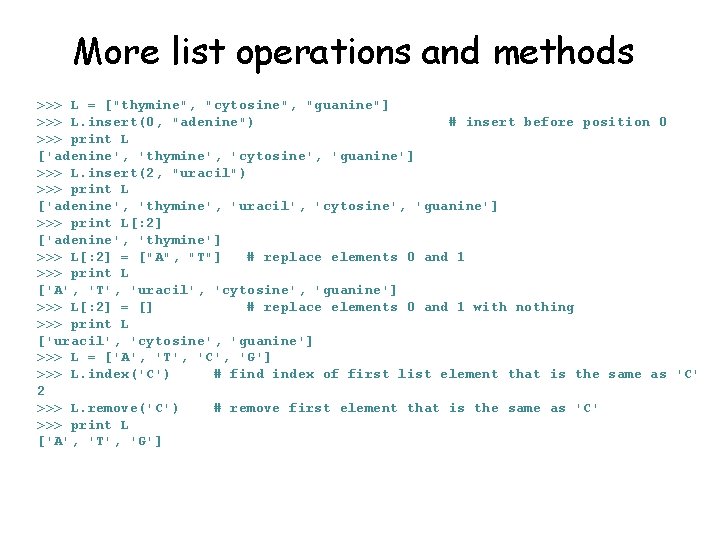 More list operations and methods

>>> L = ["thymine", "cytosine", "guanine"]
>>> L.insert(0, "adenine")                    # insert before position 0
>>> print L
['adenine', 'thymine', 'cytosine', 'guanine']
>>> L.insert(2, "uracil")
>>> print L
['adenine', 'thymine', 'uracil', 'cytosine', 'guanine']
>>> print L[:2]
['adenine', 'thymine']
>>> L[:2] = ["A", "T"]   # replace elements 0 and 1
>>> print L
['A', 'T', 'uracil', 'cytosine', 'guanine']
>>> L[:2] = []          # replace elements 0 and 1 with nothing
>>> print L
['uracil', 'cytosine', 'guanine']
>>> L = ['A', 'T', 'C', 'G']
>>> L.index('C')     # find index of first list element that is the same as 'C'
2
>>> L.remove('C')    # remove first element that is the same as 'C'
>>> print L
['A', 'T', 'G']